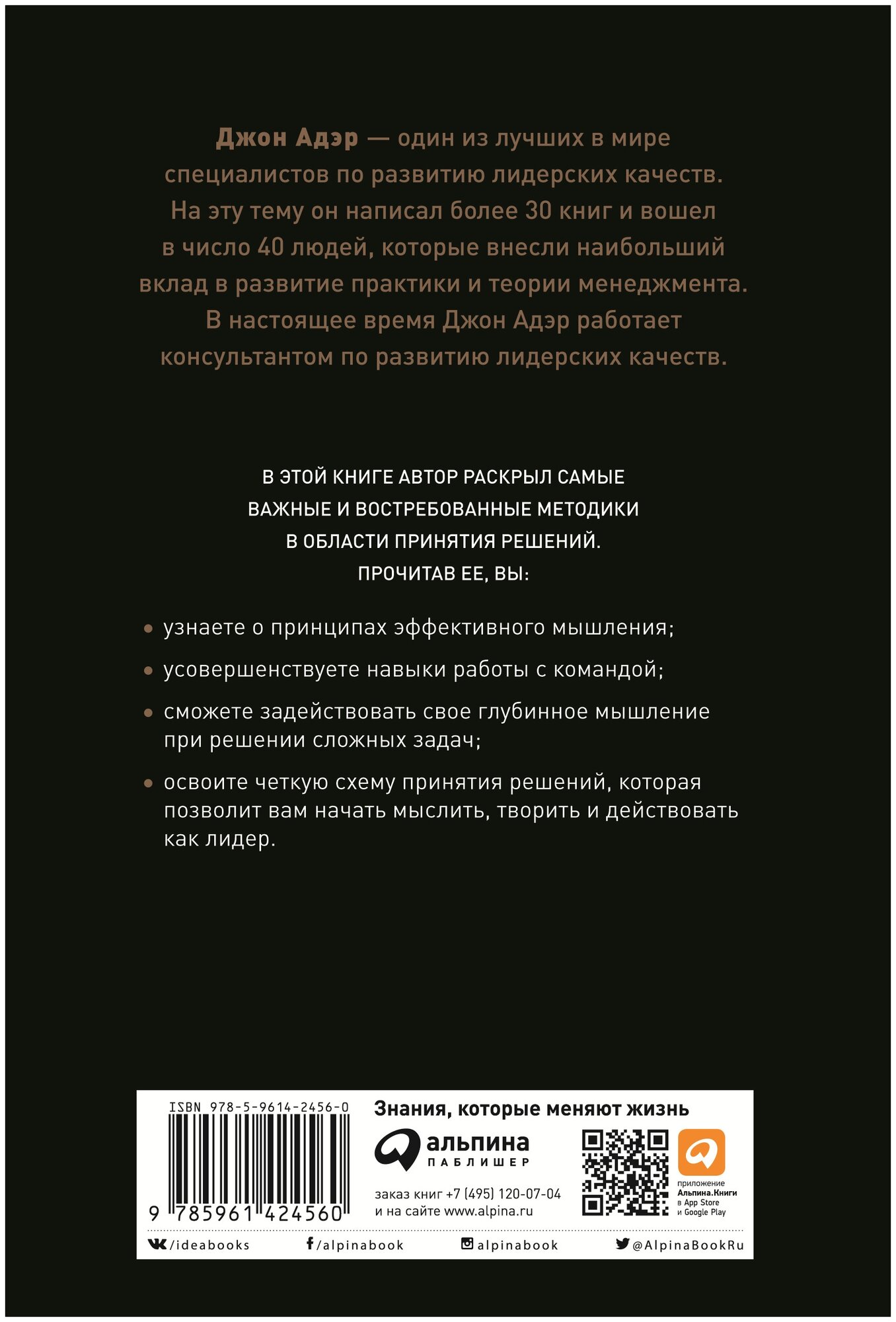 Джон Адэр — один из лучших в мире специалистов по развитию лидерских качеств. На эту тему он написал более 30 книг и вошел в число 40 людей, которые внесли наибольший вклад в развитие практики и теории менеджмента. В настоящее время Джон Адэр работает консультантом по развитию лидерских качеств.

В ЭТОЙ КНИГЕ АВТОР РАСКРЫЛ САМЫЕ ВАЖНЫЕ И ВОСТРЕБОВАННЫЕ МЕТОДИКИ В ОБЛАСТИ ПРИНЯТИЯ РЕШЕНИЙ. ПРОЧИТАВ ЕЕ, ВЫ:

• узнаете о принципах эффективного мышления;

• усовершенствуете навыки работы с командой;

• сможете задействовать свое глубинное мышление при решении сложных задач;

• освоите четкую схему принятия решений, которая позволит вам начать мыслить, творить и действовать как лидер.

ISBN 978-5-9614-2456-0

9 785961 424560

Знания, которые меняют жизнь

альпина ПАБЛИШЕР

заказ книг +7 (495) 120-07-04
и на сайте www.alpina.ru

приложение Альпина.Книги в App Store и Google Play

/ideabooks /alpinabook alpinabook @AlpinaBookRu